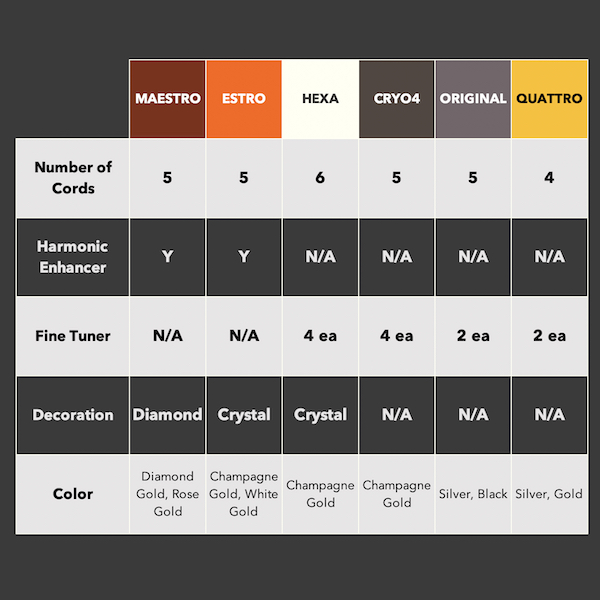 | | MAESTRO | ESTRO | HEXA | CRYO4 | ORIGINAL | QUATTRO |
|---|---|---|---|---|---|---|
| Number of Cords | 5 | 5 | 6 | 5 | 5 | 4 |
| Harmonic Enhancer | Y | Y | N/A | N/A | N/A | N/A |
| Fine Tuner | N/A | N/A | 4 ea | 4 ea | 2 ea | 2 ea |
| Decoration | Diamond | Crystal | Crystal | N/A | N/A | N/A |
| Color | Diamond Gold, Rose Gold | Champagne Gold, White Gold | Champagne Gold | Champagne Gold | Silver, Black | Silver, Gold |